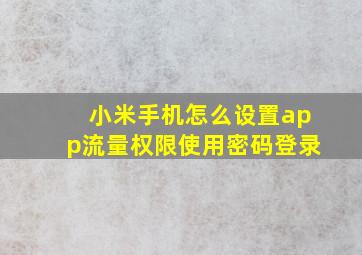 小米手机怎么设置app流量权限使用密码登录